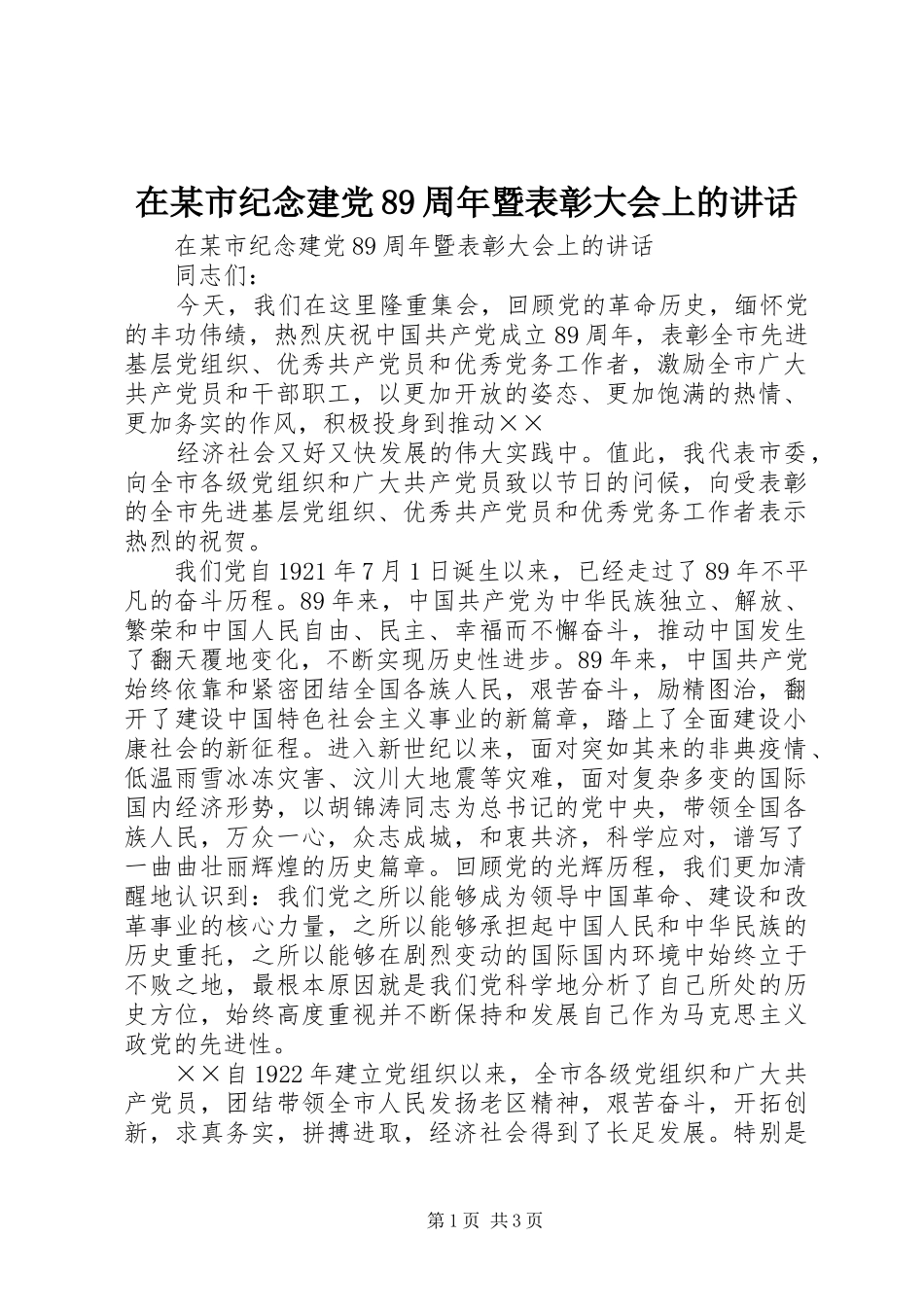 在某市纪念建党89周年暨表彰大会上的讲话

在某市纪念建党89周年暨表彰大会上的讲话

同志们：

今天，我们在这里隆重集会，回顾党的革命历史，缅怀党的丰功伟绩，热烈庆祝中国共产党成立89周年，表彰全市先进基层党组织、优秀共产党员和优秀党务工作者，激励全市广大共产党员和干部职工，以更加开放的姿态、更加饱满的热情、更加务实的作风，积极投身到推动××

经济社会又好又快发展的伟大实践中。值此，我代表市委，向全市各级党组织和广大共产党员致以节日的问候，向受表彰的全市先进基层党组织、优秀共产党员和优秀党务工作者表示热烈的祝贺。

我们党自1921年7月1日诞生以来，已经走过了89年不平凡的奋斗历程。89年来，中国共产党为中华民族独立、解放、繁荣和中国人民自由、民主、幸福而不懈奋斗，推动中国发生了翻天覆地变化，不断实现历史性进步。89年来，中国共产党始终依靠和紧密团结全国各族人民，艰苦奋斗，励精图治，翻开了建设中国特色社会主义事业的新篇章，踏上了全面建设小康社会的新征程。进入新世纪以来，面对突如其来的非典疫情、低温雨雪冰冻灾害、汶川大地震等灾难，面对复杂多变的国际国内经济形势，以胡锦涛同志为总书记的党中央，带领全国各族人民，万众一心，众志成城，和衷共济，科学应对，谱写了一曲曲壮丽辉煌的历史篇章。回顾党的光辉历程，我们更加清醒地认识到：我们党之所以能够成为领导中国革命、建设和改革事业的核心力量，之所以能够承担起中国人民和中华民族的历史重托，之所以能够在剧烈变动的国际国内环境中始终立于不败之地，最根本原因就是我们党科学地分析了自己所处的历史方位，始终高度重视并不断保持和发展自己作为马克思主义政党的先进性。

××自1922年建立党组织以来，全市各级党组织和广大共产党员，团结带领全市人民发扬老区精神，艰苦奋斗，开拓创新，求真务实，拼搏进取，经济社会得到了长足发展。特别是

第1页 共3页